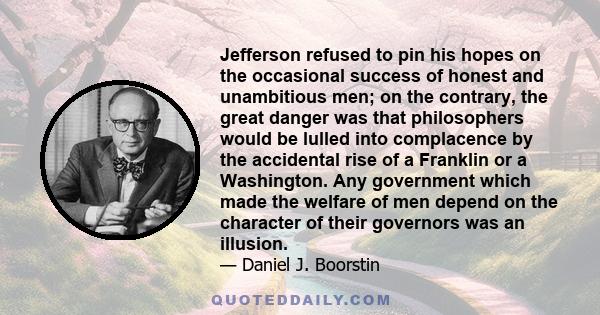 Jefferson refused to pin his hopes on the occasional success of honest and unambitious men; on the contrary, the great danger was that philosophers would be lulled into complacence by the accidental rise of a Franklin or a Washington. Any government which made the welfare of men depend on the character of their governors was an illusion.

— Daniel J. Boorstin

QUOTEDDAILY.COM